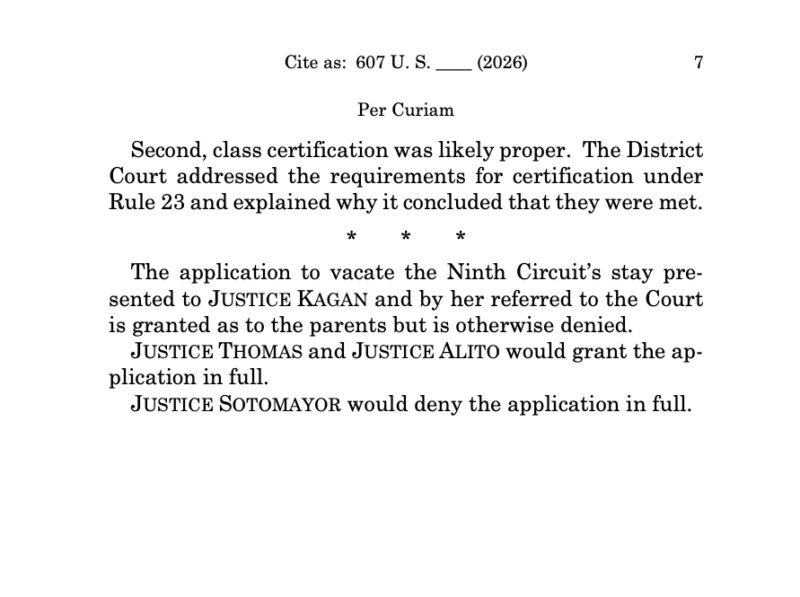 Cite as: 607 U. S. ____ (2026) 7

Per Curiam

Second, class certification was likely proper. The District Court addressed the requirements for certification under Rule 23 and explained why it concluded that they were met.

\* \* \*

The application to vacate the Ninth Circuit's stay presented to JUSTICE KAGAN and by her referred to the Court is granted as to the parents but is otherwise denied.

JUSTICE THOMAS and JUSTICE ALITO would grant the application in full.

JUSTICE SOTOMAYOR would deny the application in full.